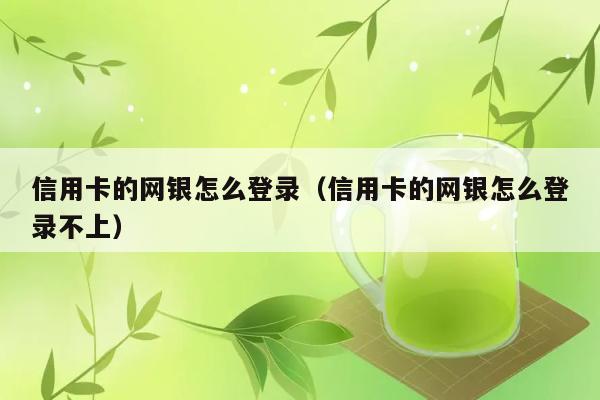 信用卡的网银怎么登录（信用卡的网银怎么登录不上）